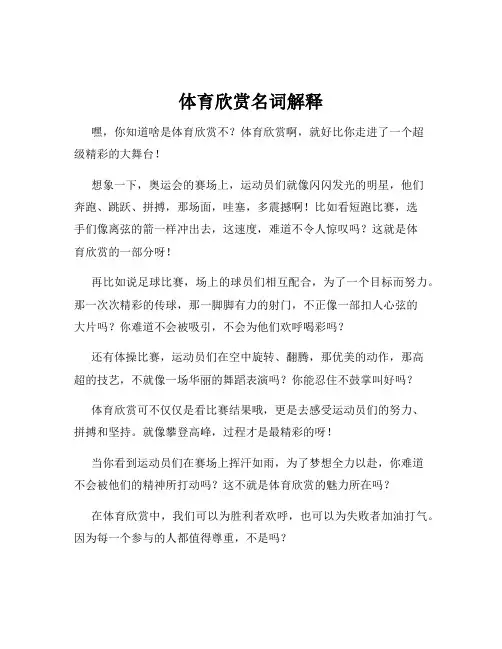 体育欣赏名词解释

嘿，你知道啥是体育欣赏不？体育欣赏啊，就好比你走进了一个超级精彩的大舞台！

想象一下，奥运会的赛场上，运动员们就像闪闪发光的明星，他们奔跑、跳跃、拼搏，那场面，哇塞，多震撼啊！比如看短跑比赛，选手们像离弦的箭一样冲出去，这速度，难道不令人惊叹吗？这就是体育欣赏的一部分呀！

再比如说足球比赛，场上的球员们相互配合，为了一个目标而努力。那一次次精彩的传球，那一脚脚有力的射门，不正像一部扣人心弦的大片吗？你难道不会被吸引，不会为他们欢呼喝彩吗？

还有体操比赛，运动员们在空中旋转、翻腾，那优美的动作，那高超的技艺，不就像一场华丽的舞蹈表演吗？你能忍住不鼓掌叫好吗？

体育欣赏可不仅仅是看比赛结果哦，更是去感受运动员们的努力、拼搏和坚持。就像攀登高峰，过程才是最精彩的呀！

当你看到运动员们在赛场上挥汗如雨，为了梦想全力以赴，你难道不会被他们的精神所打动吗？这不就是体育欣赏的魅力所在吗？

在体育欣赏中，我们可以为胜利者欢呼，也可以为失败者加油打气。因为每一个参与的人都值得尊重，不是吗？